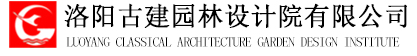 洛阳古建园林设计院有限公司
LUOYANG CLASSICAL ARCHITECTURE GARDEN DESIGN INSTITUTE